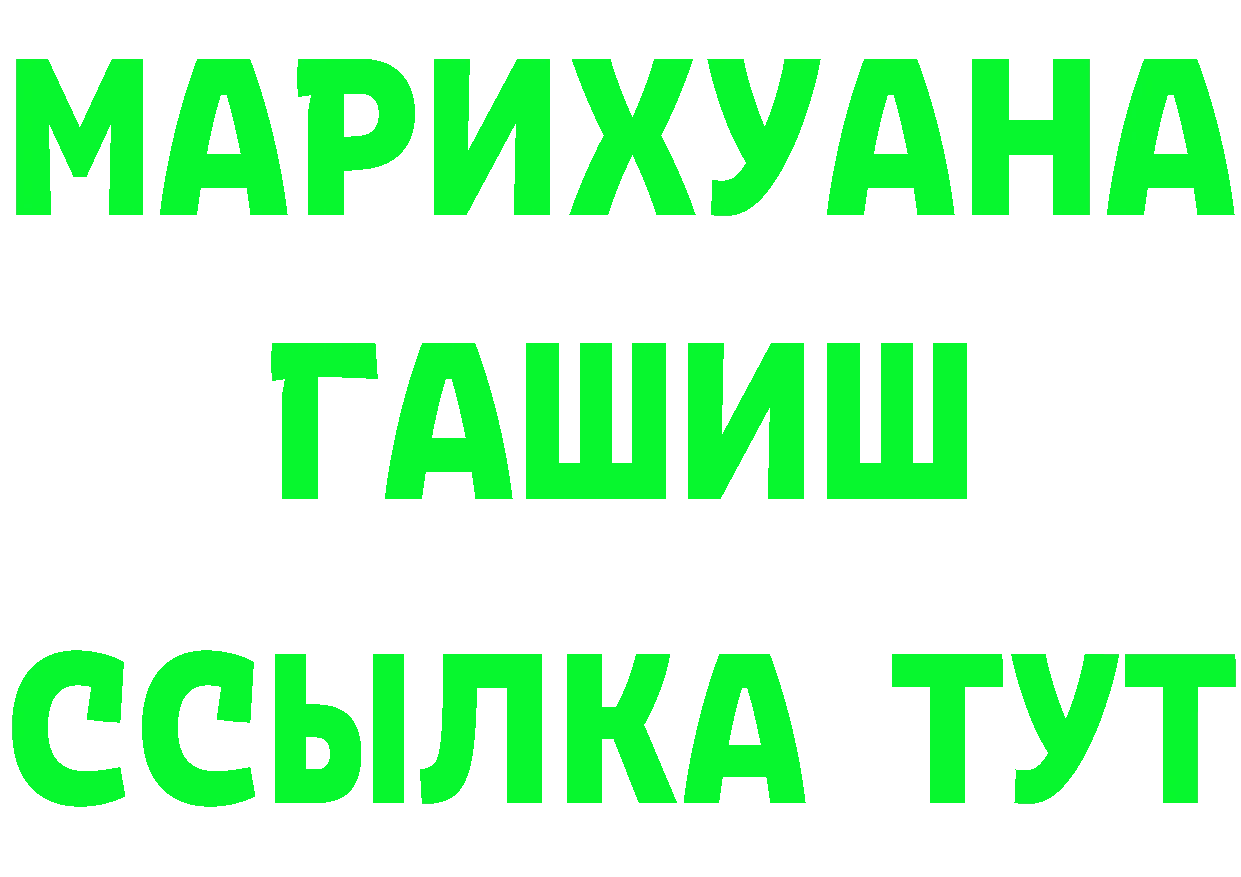 МАРИХУАНА
ГАШИШ
ССЫЛКА ТУТ